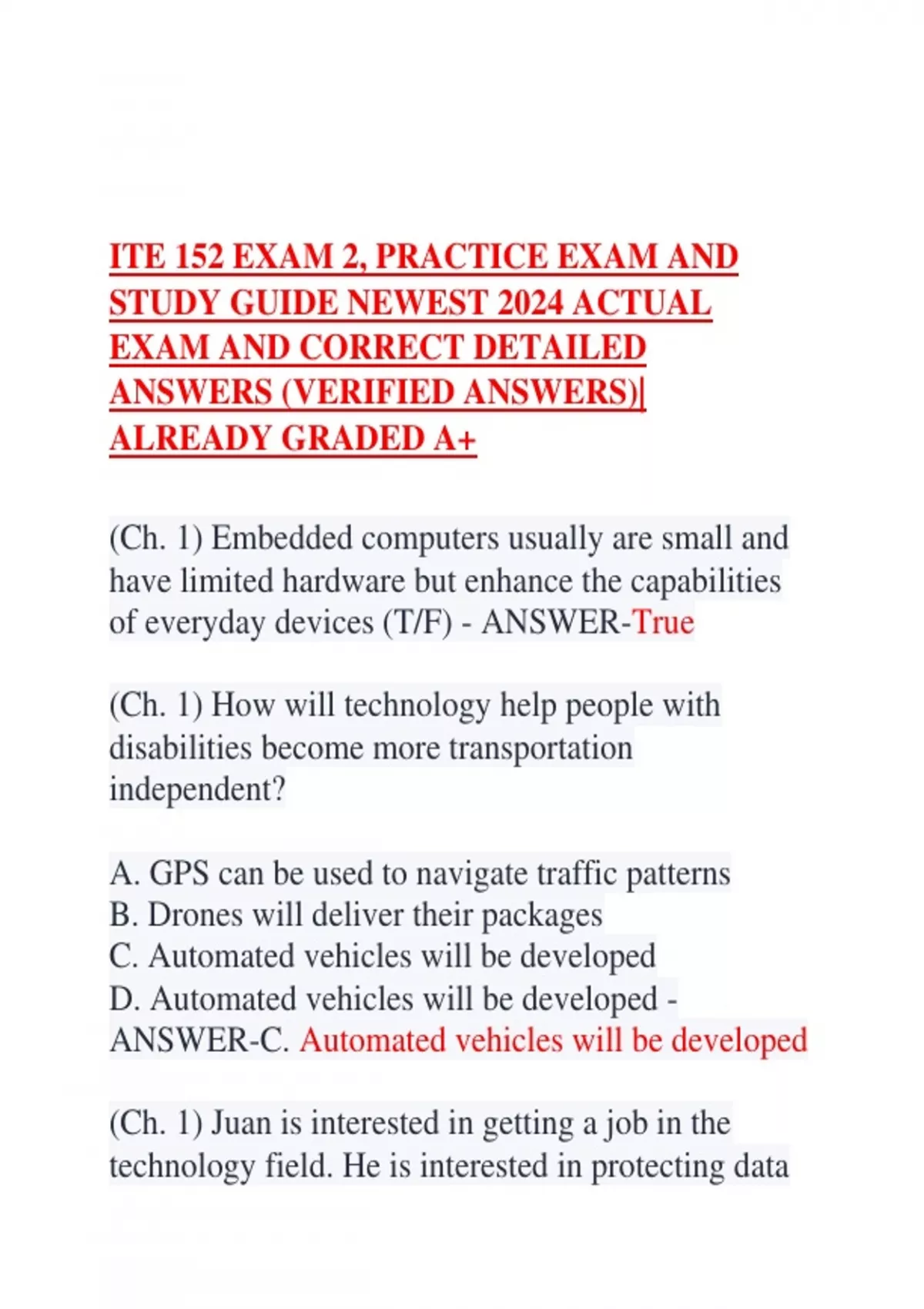 ITE 152 EXAM 2, PRACTICE EXAM AND STUDY GUIDE NEWEST 2024 ACTUAL EXAM AND CORRECT DETAILED ANSWERS (VERIFIED ANSWERS)| ALREADY GRADED A+

(Ch. 1) Embedded computers usually are small and have limited hardware but enhance the capabilities of everyday devices (T/F) - ANSWER-True

(Ch. 1) How will technology help people with disabilities become more transportation independent?

A. GPS can be used to navigate traffic patterns
B. Drones will deliver their packages
C. Automated vehicles will be developed
D. Automated vehicles will be developed - ANSWER-C. Automated vehicles will be developed

(Ch. 1) Juan is interested in getting a job in the technology field. He is interested in protecting data